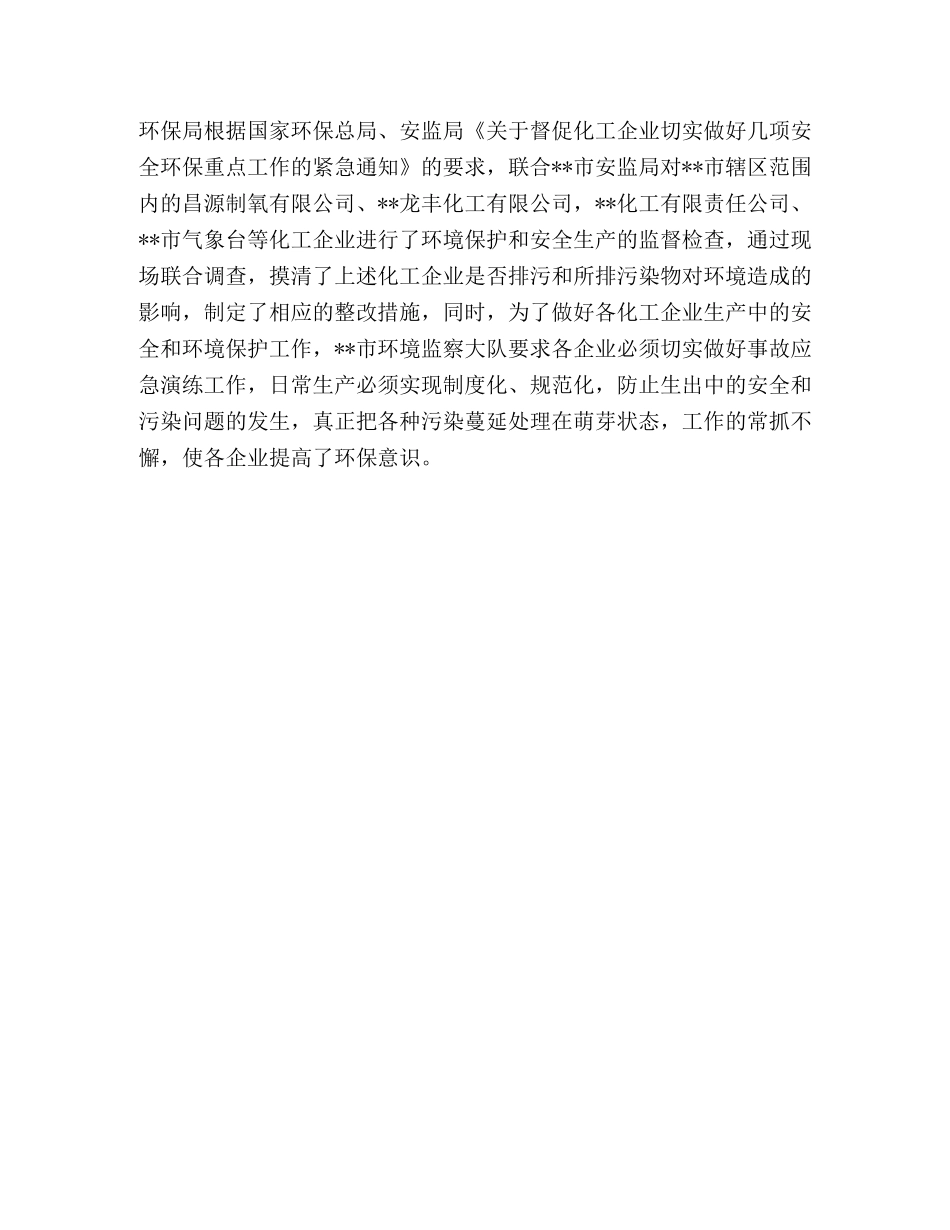 环保局根据国家环保总局、安监局《关于督促化工企业切实做好几项安全环保重点工作的紧急通知》的要求，联合**市安监局对**市辖区范围内的昌源制氧有限公司、**龙丰化工有限公司，**化工有限责任公司、**市气象台等化工企业进行了环境保护和安全生产的监督检查，通过现场联合调查，摸清了上述化工企业是否排污和所排污染物对环境造成的影响，制定了相应的整改措施，同时，为了做好各化工企业生产中的安全和环境保护工作，**市环境监察大队要求各企业必须切实做好事故应急演练工作，日常生产必须实现制度化、规范化，防止生出中的安全和污染问题的发生，真正把各种污染蔓延处理在萌芽状态，工作的常抓不懈，使各企业提高了环保意识。